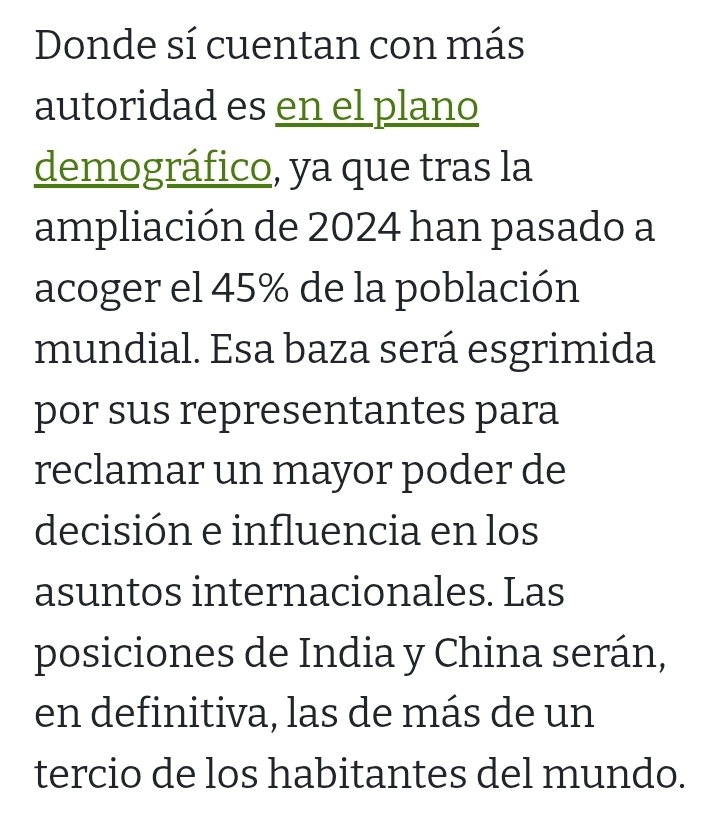 Donde sí cuentan con más autoridad es en el plano demográfico, ya que tras la ampliación de 2024 han pasado a acoger el 45% de la población mundial. Esa baza será esgrimida por sus representantes para reclamar un mayor poder de decisión e influencia en los asuntos internacionales. Las posiciones de India y China serán, en definitiva, las de más de un tercio de los habitantes del mundo.